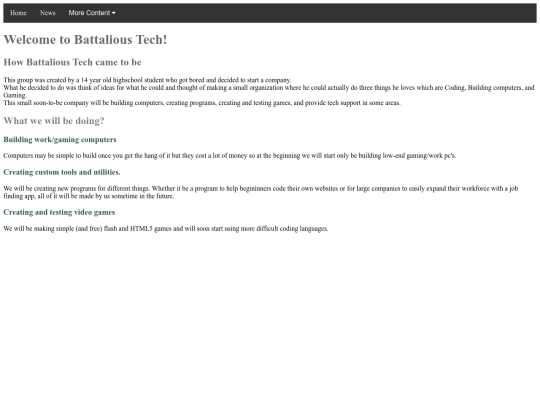 Home News More Content

Welcome to Battalious Tech!

How Battalious Tech came to be

This group was created by a 14 year old highschool student who got bored and decided to start a company.
What he decided to do was think of ideas for what he could and thought of making a small organization where he could actually do three things he loves which are Coding, Building computers, and Gaming.
This small soon-to-be company will be building computers, creating programs, creating and testing games, and provide tech support in some areas.

What we will be doing?

Building work/gaming computers

Computers may be simple to build once you get the hang of it but they cost a lot of money so at the beginning we will start only be building low-end gaming/work pc's.

Creating custom tools and utilities.

We will be creating new programs for different things. Whether it be a program to help begininners code their own websites or for large companies to easily expand their workforce with a job finding app, all of it will be made by us sometime in the future.

Creating and testing video games

We will be making simple (and free) flash and HTML5 games and will soon start using more difficult coding languages.